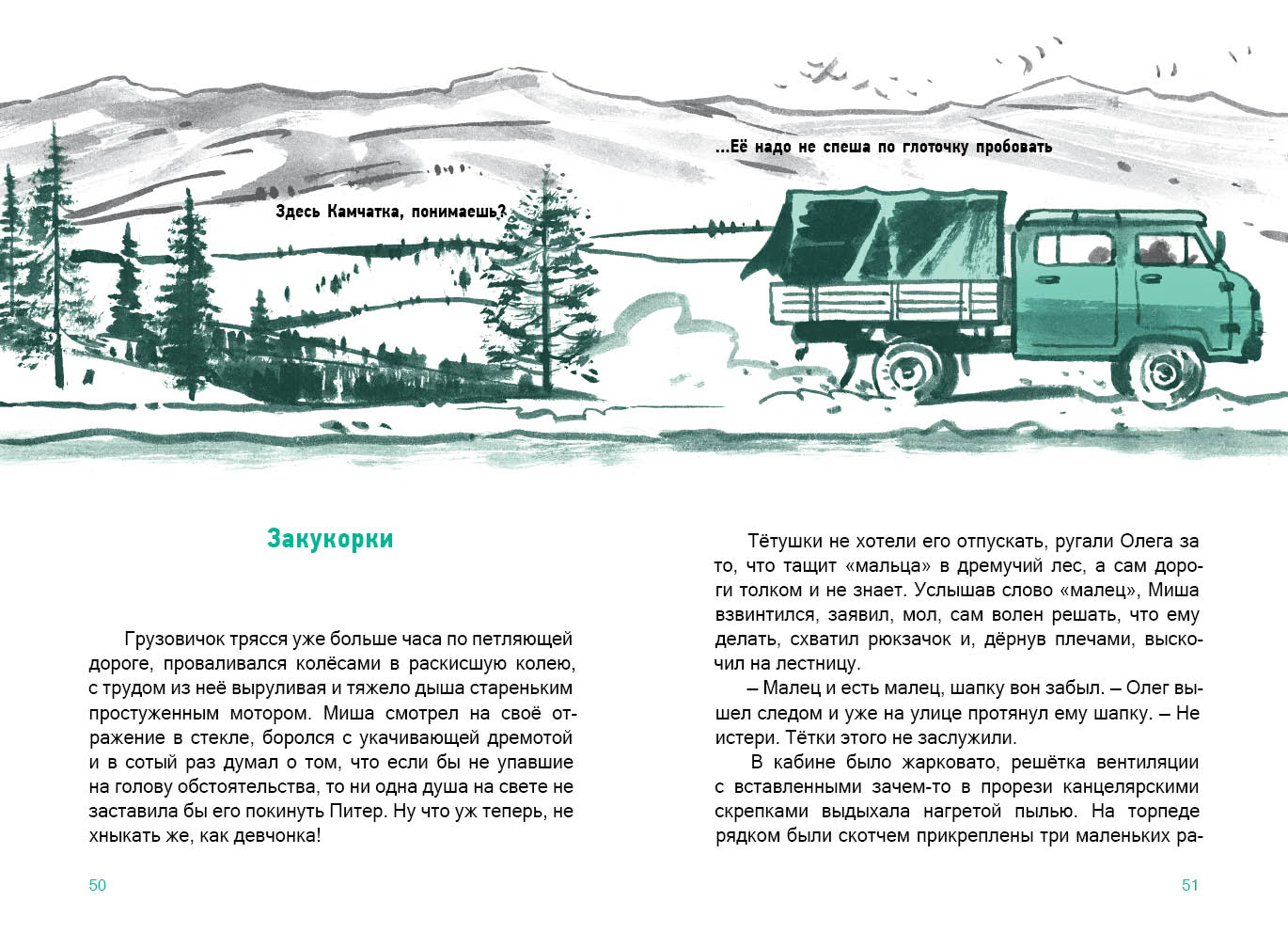 Здесь Камчатка, понимаешь?

...Её надо не спеша по глоточку пробовать

Закукорки

Грузовичок трясся уже больше часа по петляющей дороге, проваливался колёсами в раскисшую колею, с трудом из неё выруливая и тяжело дыша стареньким простуженным мотором. Миша смотрел на своё отражение в стекле, боролся с укачивающей дремотой и в сотый раз думал о том, что если бы не упавшие на голову обстоятельства, то ни одна душа на свете не заставила бы его покинуть Питер. Ну что уж теперь, не хныкать же, как девчонка!

50

Тётушки не хотели его отпускать, ругали Олега за то, что тащит «мальца» в дремучий лес, а сам дороги толком и не знает. Услышав слово «малец», Миша взвинтился, заявил, мол, сам волен решать, что ему делать, схватил рюкзачок и, дёрнув плечами, выскочил на лестницу.

– Малец и есть малец, шапку вон забыл. – Олег вышел следом и уже на улице протянул ему шапку. – Не истери. Тётки этого не заслужили.

В кабине было жарковато, решётка вентиляции с вставленными зачем-то в прорези канцелярскими скрепками выдыхала нагретой пылью. На торпеде рядком были скотчем прикреплены три маленьких ра-

51